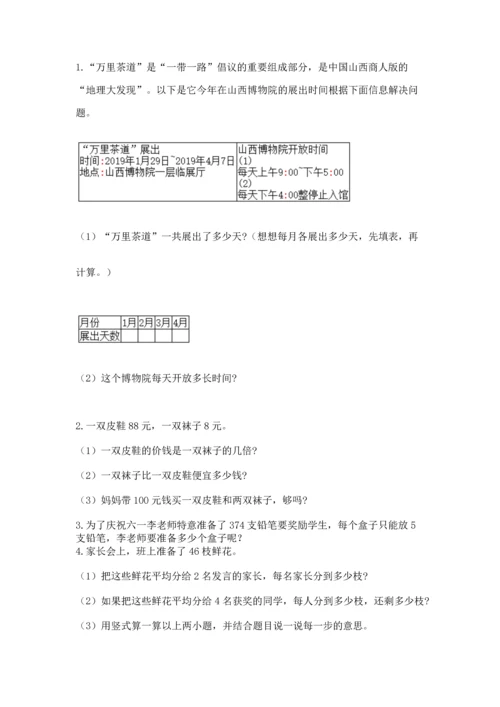 1.“万里茶道”是“一带一路”倡议的重要组成部分，是中国山西商人版的“地理大发现”。以下是它今年在山西博物院的展出时间根据下面信息解决问题。

| “万里茶道”展出<br>时间：2019年1月29日~2019年4月7日<br>地点：山西博物院一层临展厅 | 山西博物院开放时间<br>(1)<br>每天上午9:00~下午5:00<br>(2)<br>每天下午4:00整停止入馆 |
|---|---|

（1）“万里茶道”一共展出了多少天？（想想每月各展出多少天，先填表，再计算。）

| 月份 | 1月 | 2月 | 3月 | 4月 |
|---|---|---|---|---|
| 展出天数 | | | | |

（2）这个博物院每天开放多长时间？

2.一双皮鞋88元，一双袜子8元。

（1）一双皮鞋的价钱是一双袜子的几倍？

（2）一双袜子比一双皮鞋便宜多少钱？

（3）妈妈带100元钱买一双皮鞋和两双袜子，够吗？

3.为了庆祝六一李老师特意准备了374支铅笔要奖励学生，每个盒子只能放5支铅笔，李老师要准备多少个盒子呢？
4.家长会上，班上准备了46枝鲜花。

（1）把这些鲜花平均分给2名发言的家长，每名家长分到多少枝？

（2）如果把这些鲜花平均分给4名获奖的同学，每人分到多少枝，还剩多少枝？

（3）用竖式算一算以上两小题，并结合题目说一说每一步的意思。